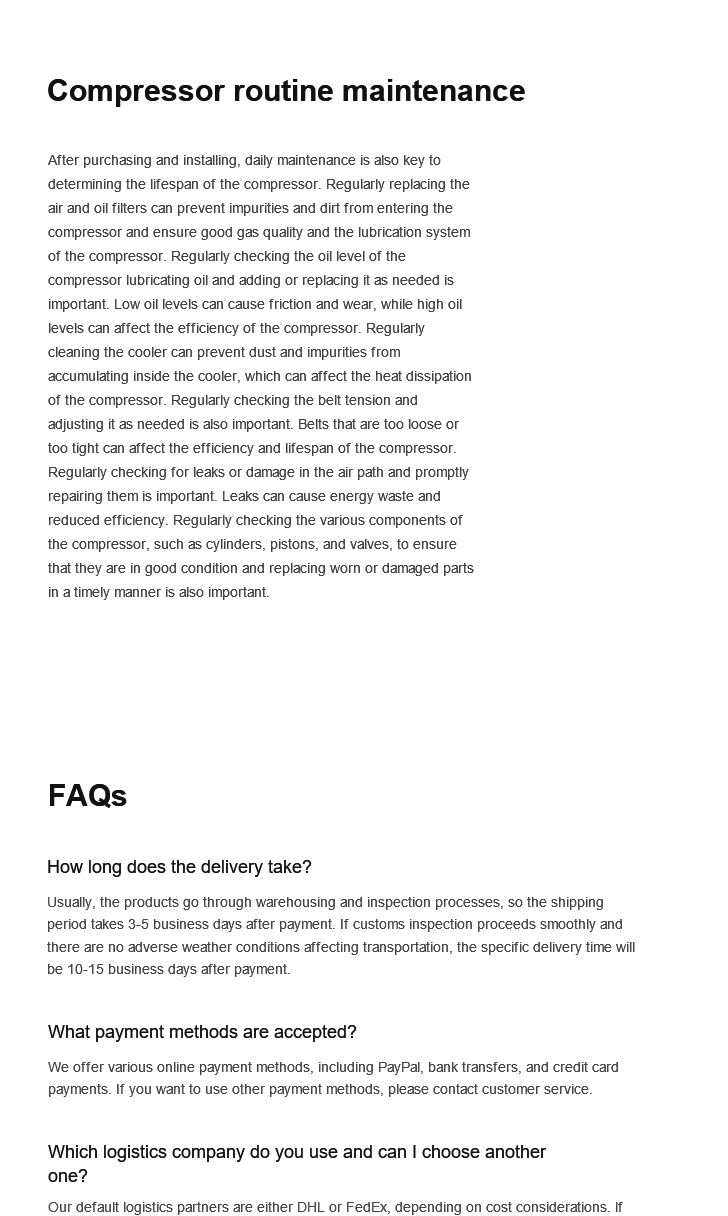 Compressor routine maintenance

After purchasing and installing, daily maintenance is also key to determining the lifespan of the compressor. Regularly replacing the air and oil filters can prevent impurities and dirt from entering the compressor and ensure good gas quality and the lubrication system of the compressor. Regularly checking the oil level of the compressor lubricating oil and adding or replacing it as needed is important. Low oil levels can cause friction and wear, while high oil levels can affect the efficiency of the compressor. Regularly cleaning the cooler can prevent dust and impurities from accumulating inside the cooler, which can affect the heat dissipation of the compressor. Regularly checking the belt tension and adjusting it as needed is also important. Belts that are too loose or too tight can affect the efficiency and lifespan of the compressor. Regularly checking for leaks or damage in the air path and promptly repairing them is important. Leaks can cause energy waste and reduced efficiency. Regularly checking the various components of the compressor, such as cylinders, pistons, and valves, to ensure that they are in good condition and replacing worn or damaged parts in a timely manner is also important.

FAQs

How long does the delivery take?

Usually, the products go through warehousing and inspection processes, so the shipping period takes 3-5 business days after payment. If customs inspection proceeds smoothly and there are no adverse weather conditions affecting transportation, the specific delivery time will be 10-15 business days after payment.

What payment methods are accepted?

We offer various online payment methods, including PayPal, bank transfers, and credit card payments. If you want to use other payment methods, please contact customer service.

Which logistics company do you use and can I choose another one?

Our default logistics partners are either DHL or FedEx, depending on cost considerations. If